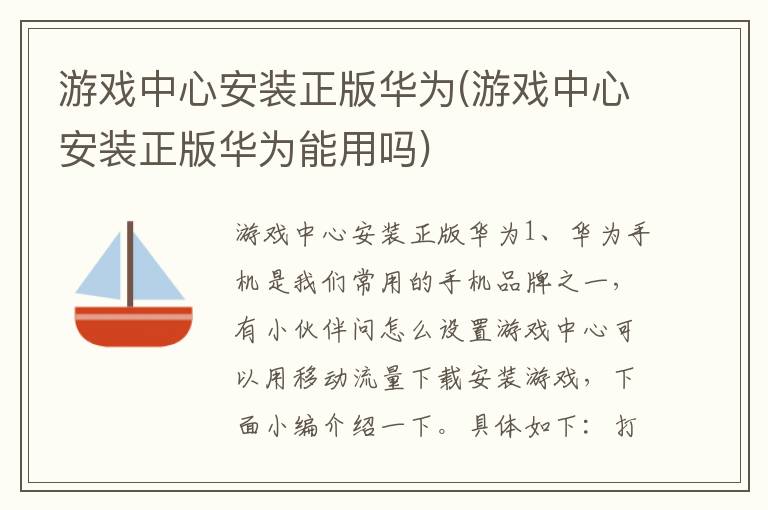 游戏中心安装正版华为(游戏中心安装正版华为能用吗)

游戏中心安装正版华为1、华为手机是我们常用的手机品牌之一，有小伙伴问怎么设置游戏中心可以用移动流量下载安装游戏，下面小编介绍一下。具体如下：打